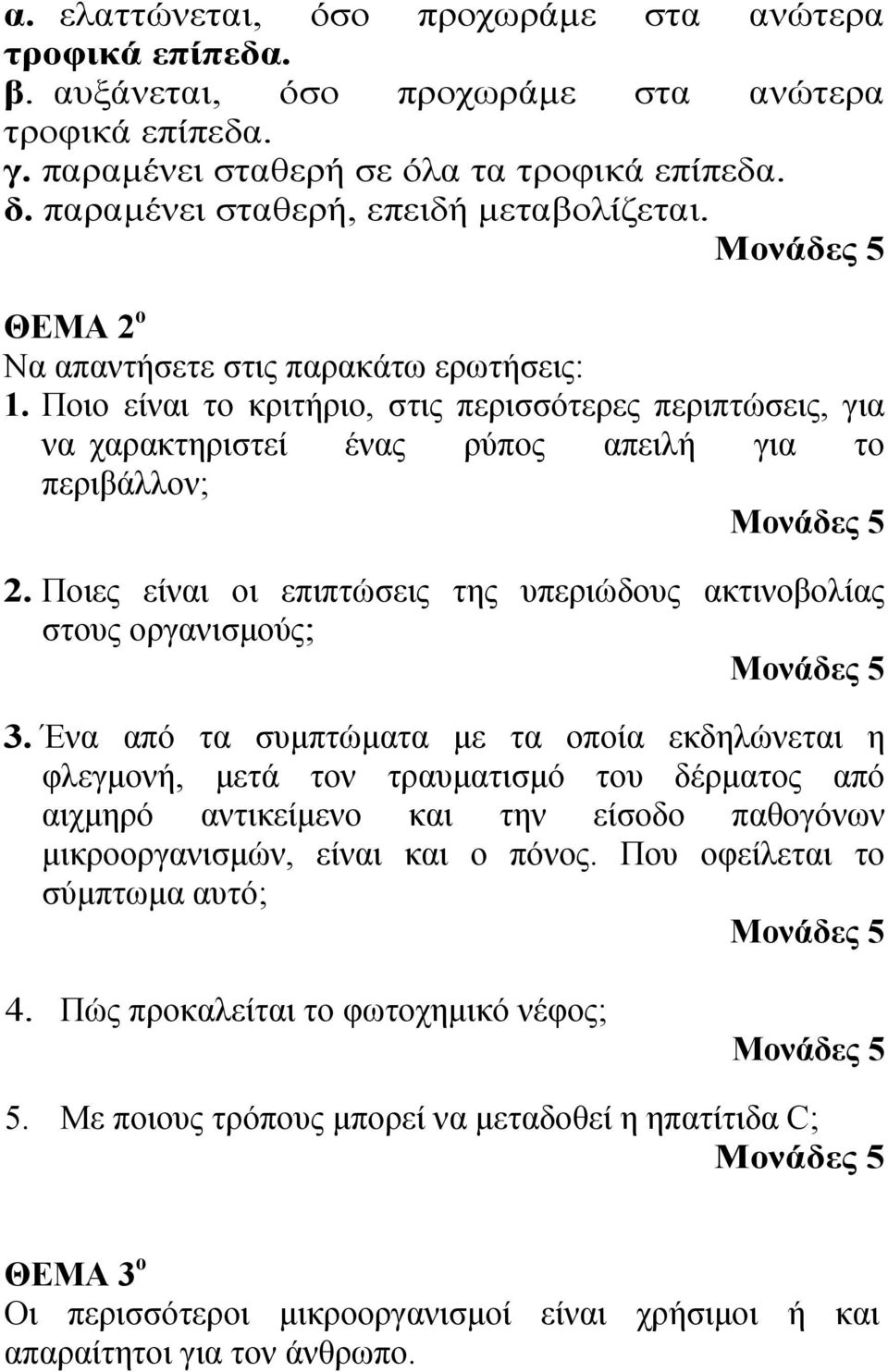 α. ελαττώνεται, όσο προχωράμε στα ανώτερα τροφικά επίπεδα.
β. αυξάνεται, όσο προχωράμε στα ανώτερα τροφικά επίπεδα.
γ. παραμένει σταθερή σε όλα τα τροφικά επίπεδα.
δ. παραμένει σταθερή, επειδή μεταβολίζεται.
Μονάδες 5

ΘΕΜΑ 2$^ο$
Να απαντήσετε στις παρακάτω ερωτήσεις:
1. Ποιο είναι το κριτήριο, στις περισσότερες περιπτώσεις, για να χαρακτηριστεί ένας ρύπος απειλή για το περιβάλλον;
Μονάδες 5
2. Ποιες είναι οι επιπτώσεις της υπεριώδους ακτινοβολίας στους οργανισμούς;
Μονάδες 5
3. Ένα από τα συμπτώματα με τα οποία εκδηλώνεται η φλεγμονή, μετά τον τραυματισμό του δέρματος από αιχμηρό αντικείμενο και την είσοδο παθογόνων μικροοργανισμών, είναι και ο πόνος. Που οφείλεται το σύμπτωμα αυτό;
Μονάδες 5
4. Πώς προκαλείται το φωτοχημικό νέφος;
Μονάδες 5
5. Με ποιους τρόπους μπορεί να μεταδοθεί η ηπατίτιδα C;
Μονάδες 5

ΘΕΜΑ 3$^ο$
Οι περισσότεροι μικροοργανισμοί είναι χρήσιμοι ή και απαραίτητοι για τον άνθρωπο.